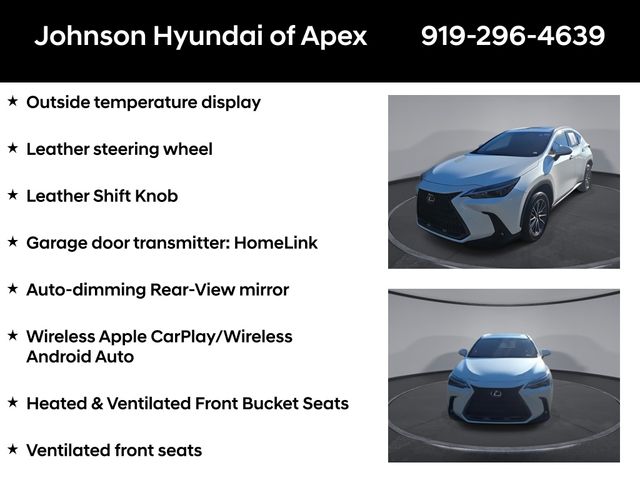 Johnson Hyundai of Apex 919-296-4639

★ Outside temperature display

★ Leather steering wheel

★ Leather Shift Knob

★ Garage door transmitter: HomeLink

★ Auto-dimming Rear-View mirror

★ Wireless Apple CarPlay/Wireless Android Auto

★ Heated & Ventilated Front Bucket Seats

★ Ventilated front seats